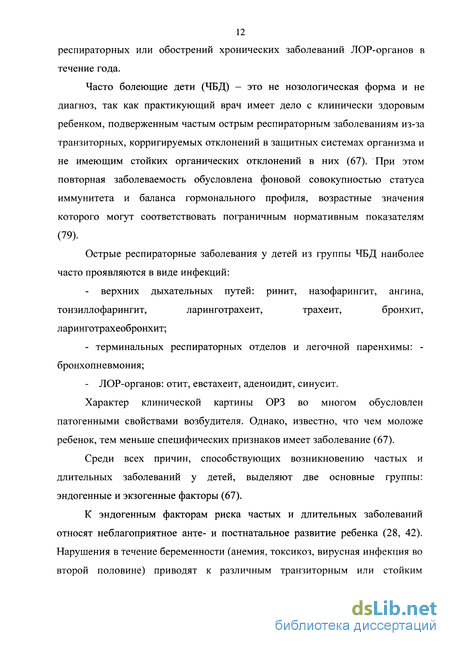 12

респираторных или обострений хронических заболеваний ЛОР-органов в течение года.

Часто болеющие дети (ЧБД) – это не нозологическая форма и не диагноз, так как практикующий врач имеет дело с клинически здоровым ребенком, подверженным частым острым респираторным заболеваниям из-за транзиторных, корригируемых отклонений в защитных системах организма и не имеющим стойких органических отклонений в них (67). При этом повторная заболеваемость обусловлена фоновой совокупностью статуса иммунитета и баланса гормонального профиля, возрастные значения которого могут соответствовать пограничным нормативным показателям (79).

Острые респираторные заболевания у детей из группы ЧБД наиболее часто проявляются в виде инфекций:

- верхних дыхательных путей: ринит, назофарингит, ангина, тонзиллофарингит, ларинготрахеит, трахеит, бронхит, ларинготрахеобронхит;

- терминальных респираторных отделов и легочной паренхимы: - бронхопневмония;

- ЛОР-органов: отит, евстахеит, аденоидит, синусит.

Характер клинической картины ОРЗ во многом обусловлен патогенными свойствами возбудителя. Однако, известно, что чем моложе ребенок, тем меньше специфических признаков имеет заболевание (67).

Среди всех причин, способствующих возникновению частых и длительных заболеваний у детей, выделяют две основные группы: эндогенные и экзогенные факторы (67).

К эндогенным факторам риска частых и длительных заболеваний относят неблагоприятное анте- и постнатальное развитие ребенка (28, 42). Нарушения в течение беременности (анемия, токсикоз, вирусная инфекция во второй половине) приводят к различным транзиторным или стойким

dsLib.net
библиотека диссертаций